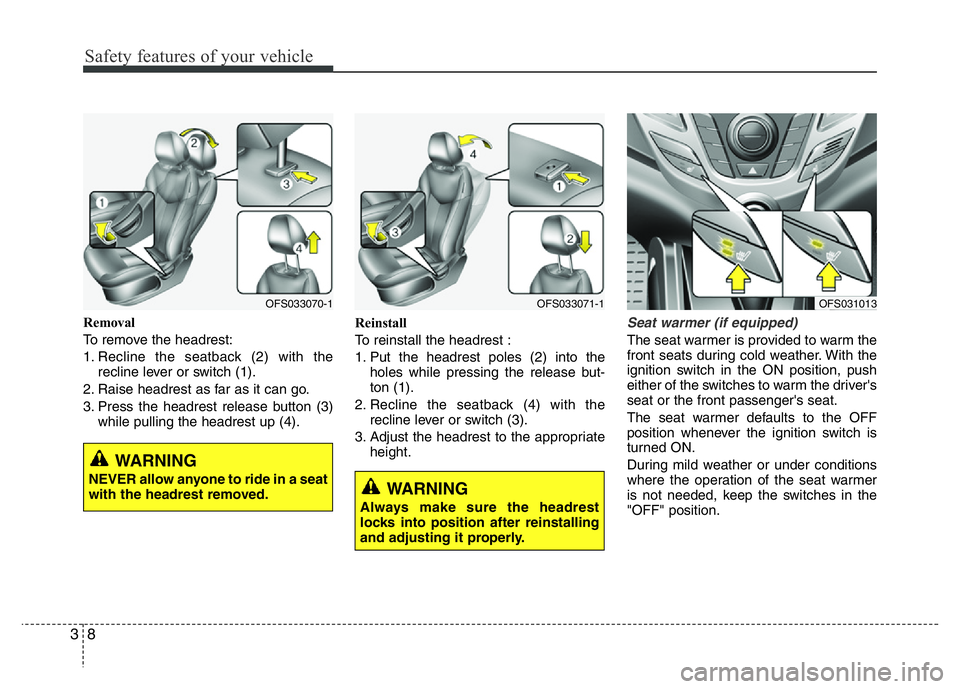 Safety features of your vehicle

2
3
1
4

OFS033070-1

Removal

To remove the headrest:

1. Recline the seatback (2) with the recline lever or switch (1).

2. Raise headrest as far as it can go.

3. Press the headrest release button (3) while pulling the headrest up (4).

WARNING

NEVER allow anyone to ride in a seat with the headrest removed.

4
1
3
2

OFS033071-1

Reinstall

To reinstall the headrest :

1. Put the headrest poles (2) into the holes while pressing the release button (1).

2. Recline the seatback (4) with the recline lever or switch (3).

3. Adjust the headrest to the appropriate height.

WARNING

Always make sure the headrest locks into position after reinstalling and adjusting it properly.

OFS031013

Seat warmer (if equipped)

The seat warmer is provided to warm the front seats during cold weather. With the ignition switch in the ON position, push either of the switches to warm the driver's seat or the front passenger's seat.

The seat warmer defaults to the OFF position whenever the ignition switch is turned ON.

During mild weather or under conditions where the operation of the seat warmer is not needed, keep the switches in the "OFF" position.

3 8

carmanualsonline.info